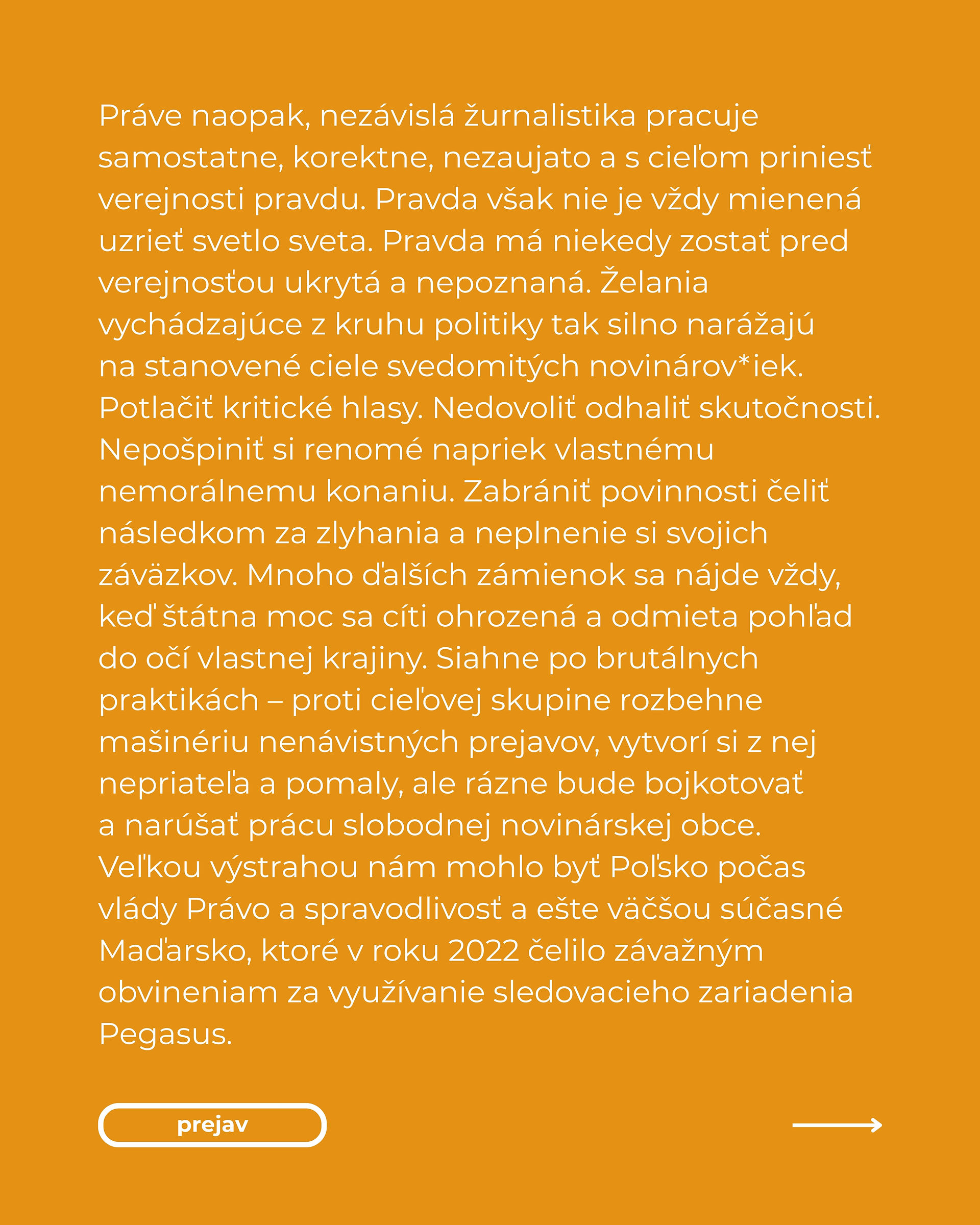 Práve naopak, nezávislá žurnalistika pracuje samostatne, korektne, nezaujato a s cieľom priniesť verejnosti pravdu. Pravda však nie je vždy mienená uzrieť svetlo sveta. Pravda má niekedy zostať pred verejnosťou ukrytá a nepoznaná. Želania vychádzajúce z kruhu politiky tak silno narážajú na stanovené ciele svedomitých novinárov*iek. Potlačiť kritické hlasy. Nedovoliť odhaliť skutočnosti. Nepošpiniť si renomé napriek vlastnému nemorálnemu konaniu. Zabrániť povinnosti čeliť následkom za zlyhania a neplnenie si svojich záväzkov. Mnoho ďalších zámienok sa nájde vždy, keď štátna moc sa cíti ohrozená a odmieta pohľad do očí vlastnej krajiny. Siahne po brutálnych praktikách – proti cieľovej skupine rozbehne mašinériu nenávistných prejavov, vytvorí si z nej nepriateľa a pomaly, ale rázne bude bojkotovať a narúšať prácu slobodnej novinárskej obce. Veľkou výstrahou nám mohlo byť Poľsko počas vlády Právo a spravodlivosť a ešte väčšou súčasné Maďarsko, ktoré v roku 2022 čelilo závažným obvineniam za využívanie sledovacieho zariadenia Pegasus.

prejav